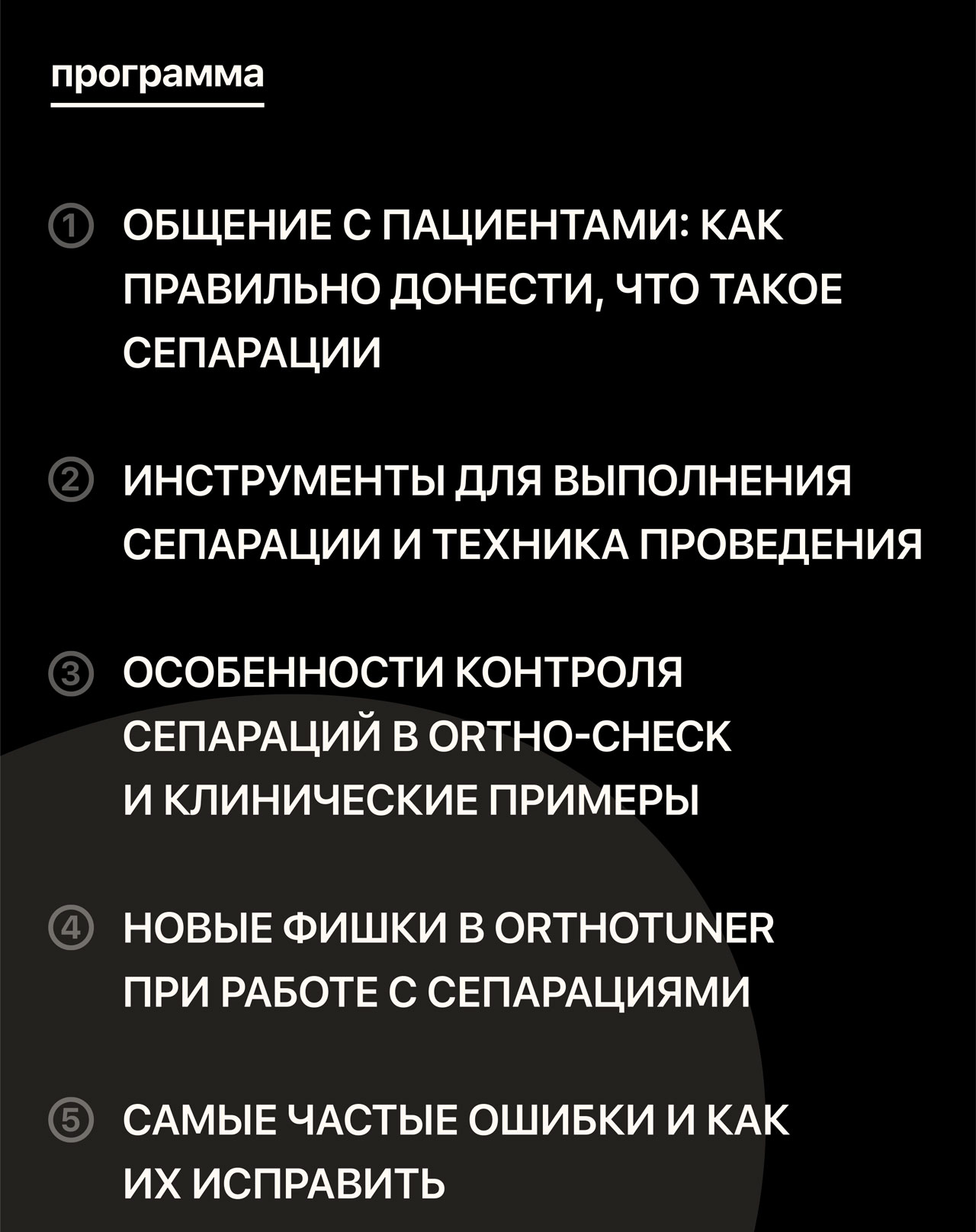 программа

① ОБЩЕНИЕ С ПАЦИЕНТАМИ: КАК ПРАВИЛЬНО ДОНЕСТИ, ЧТО ТАКОЕ СЕПАРАЦИИ

② ИНСТРУМЕНТЫ ДЛЯ ВЫПОЛНЕНИЯ СЕПАРАЦИИ И ТЕХНИКА ПРОВЕДЕНИЯ

③ ОСОБЕННОСТИ КОНТРОЛЯ СЕПАРАЦИЙ В ORTHO-CHECK И КЛИНИЧЕСКИЕ ПРИМЕРЫ

④ НОВЫЕ ФИШКИ В ORTHOTUNER ПРИ РАБОТЕ С СЕПАРАЦИЯМИ

⑤ САМЫЕ ЧАСТЫЕ ОШИБКИ И КАК ИХ ИСПРАВИТЬ